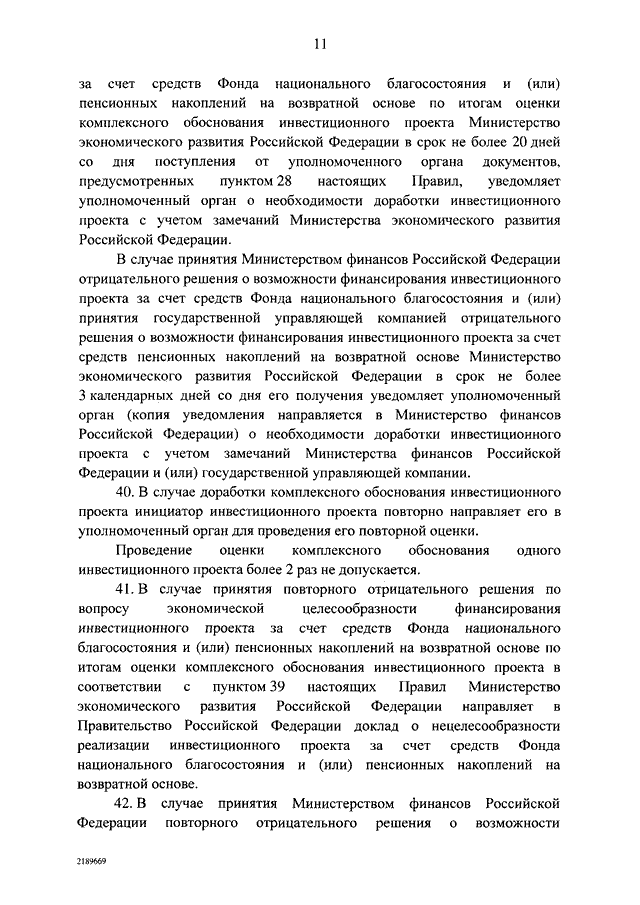 11

за счет средств Фонда национального благосостояния и (или) пенсионных накоплений на возвратной основе по итогам оценки комплексного обоснования инвестиционного проекта Министерство экономического развития Российской Федерации в срок не более 20 дней со дня поступления от уполномоченного органа документов, предусмотренных пунктом 28 настоящих Правил, уведомляет уполномоченный орган о необходимости доработки инвестиционного проекта с учетом замечаний Министерства экономического развития Российской Федерации.

В случае принятия Министерством финансов Российской Федерации отрицательного решения о возможности финансирования инвестиционного проекта за счет средств Фонда национального благосостояния и (или) принятия государственной управляющей компанией отрицательного решения о возможности финансирования инвестиционного проекта за счет средств пенсионных накоплений на возвратной основе Министерство экономического развития Российской Федерации в срок не более 3 календарных дней со дня его получения уведомляет уполномоченный орган (копия уведомления направляется в Министерство финансов Российской Федерации) о необходимости доработки инвестиционного проекта с учетом замечаний Министерства финансов Российской Федерации и (или) государственной управляющей компании.

40. В случае доработки комплексного обоснования инвестиционного проекта инициатор инвестиционного проекта повторно направляет его в уполномоченный орган для проведения его повторной оценки.

Проведение оценки комплексного обоснования одного инвестиционного проекта более 2 раз не допускается.

41. В случае принятия повторного отрицательного решения по вопросу экономической целесообразности финансирования инвестиционного проекта за счет средств Фонда национального благосостояния и (или) пенсионных накоплений на возвратной основе по итогам оценки комплексного обоснования инвестиционного проекта в соответствии с пунктом 39 настоящих Правил Министерство экономического развития Российской Федерации направляет в Правительство Российской Федерации доклад о нецелесообразности реализации инвестиционного проекта за счет средств Фонда национального благосостояния и (или) пенсионных накоплений на возвратной основе.

42. В случае принятия Министерством финансов Российской Федерации повторного отрицательного решения о возможности

2189669